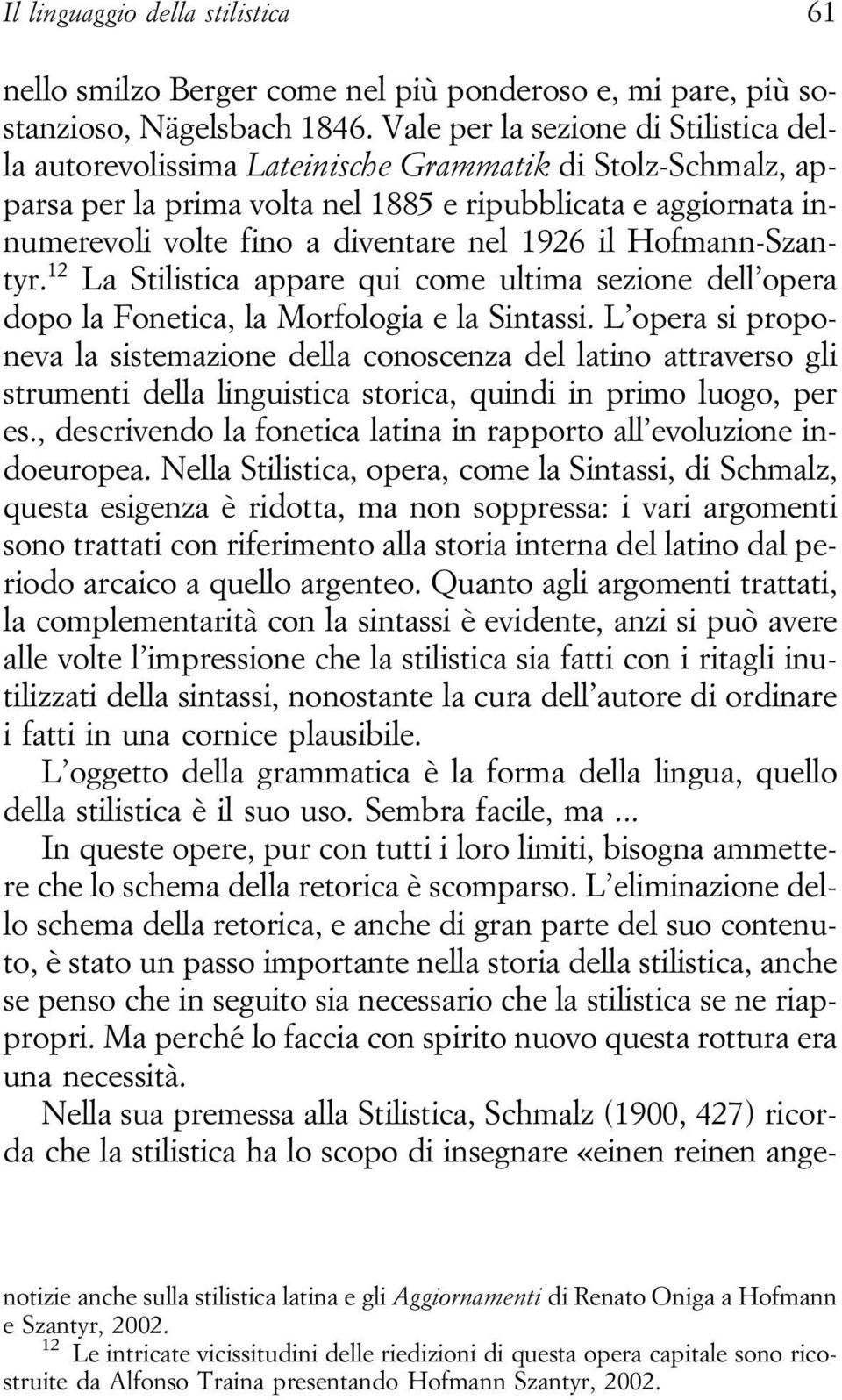 Il linguaggio della stilistica 61

nello smilzo Berger come nel più ponderoso e, mi pare, più sostanzioso, Nägelsbach 1846. Vale per la sezione di Stilistica della autorevolissima Lateinische Grammatik di Stolz-Schmalz, apparsa per la prima volta nel 1885 e ripubblicata e aggiornata innumerevoli volte fino a diventare nel 1926 il Hofmann-Szantyr.$^{12}$ La Stilistica appare qui come ultima sezione dell'opera dopo la Fonetica, la Morfologia e la Sintassi. L'opera si proponeva la sistemazione della conoscenza del latino attraverso gli strumenti della linguistica storica, quindi in primo luogo, per es., descrivendo la fonetica latina in rapporto all'evoluzione indoeuropea. Nella Stilistica, opera, come la Sintassi, di Schmalz, questa esigenza è ridotta, ma non soppressa: i vari argomenti sono trattati con riferimento alla storia interna del latino dal periodo arcaico a quello argenteo. Quanto agli argomenti trattati, la complementarità con la sintassi è evidente, anzi si può avere alle volte l'impressione che la stilistica sia fatti con i ritagli inutilizzati della sintassi, nonostante la cura dell'autore di ordinare i fatti in una cornice plausibile.

L'oggetto della grammatica è la forma della lingua, quello della stilistica è il suo uso. Sembra facile, ma ...

In queste opere, pur con tutti i loro limiti, bisogna ammettere che lo schema della retorica è scomparso. L'eliminazione dello schema della retorica, e anche di gran parte del suo contenuto, è stato un passo importante nella storia della stilistica, anche se penso che in seguito sia necessario che la stilistica se ne riappropri. Ma perché lo faccia con spirito nuovo questa rottura era una necessità.

Nella sua premessa alla Stilistica, Schmalz (1900, 427) ricorda che la stilistica ha lo scopo di insegnare «einen reinen ange-

notizie anche sulla stilistica latina e gli Aggiornamenti di Renato Oniga a Hofmann e Szantyr, 2002.

$^{12}$ Le intricate vicissitudini delle riedizioni di questa opera capitale sono ricostruite da Alfonso Traina presentando Hofmann Szantyr, 2002.